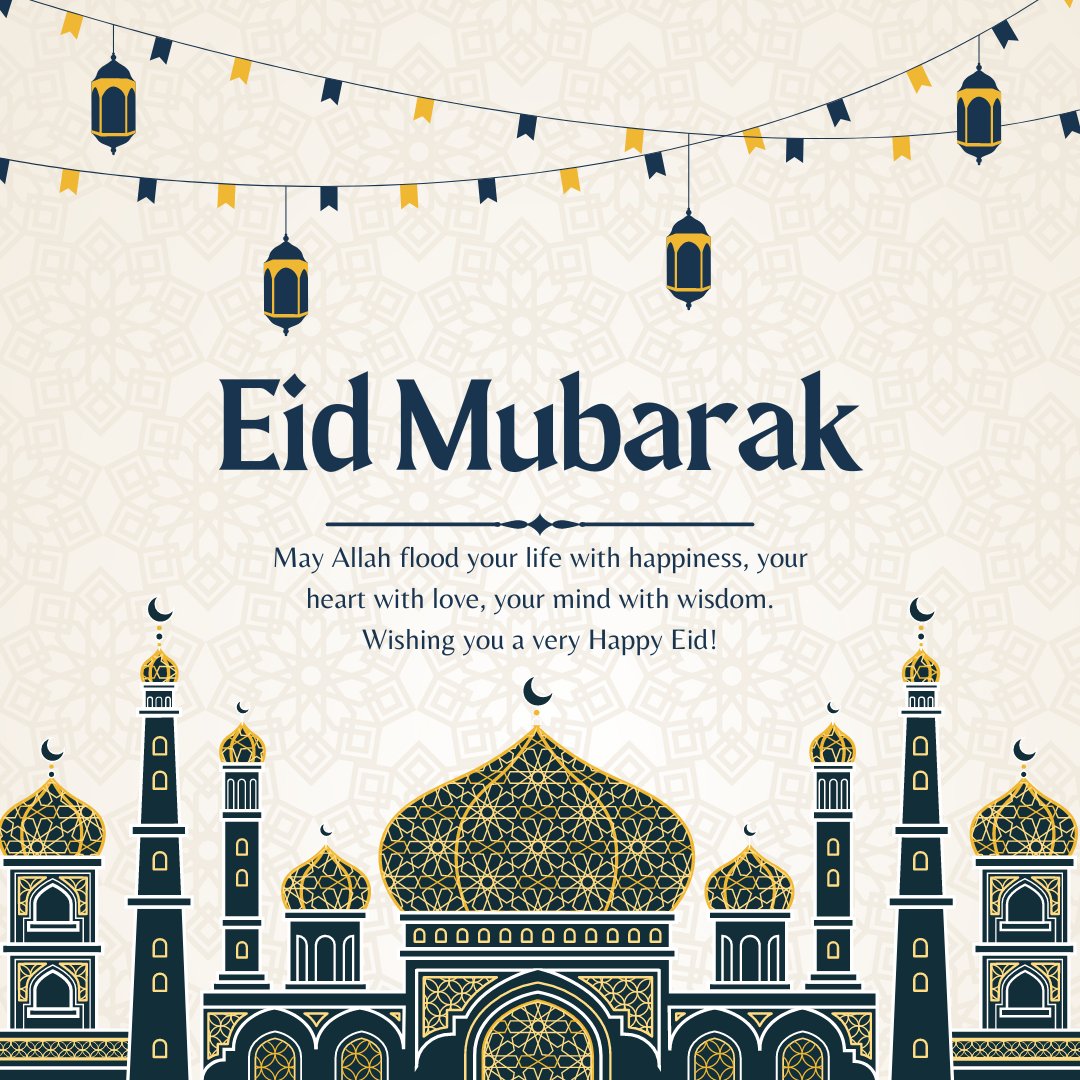 Eid Mubarak

May Allah flood your life with happiness, your heart with love, your mind with wisdom. Wishing you a very Happy Eid!